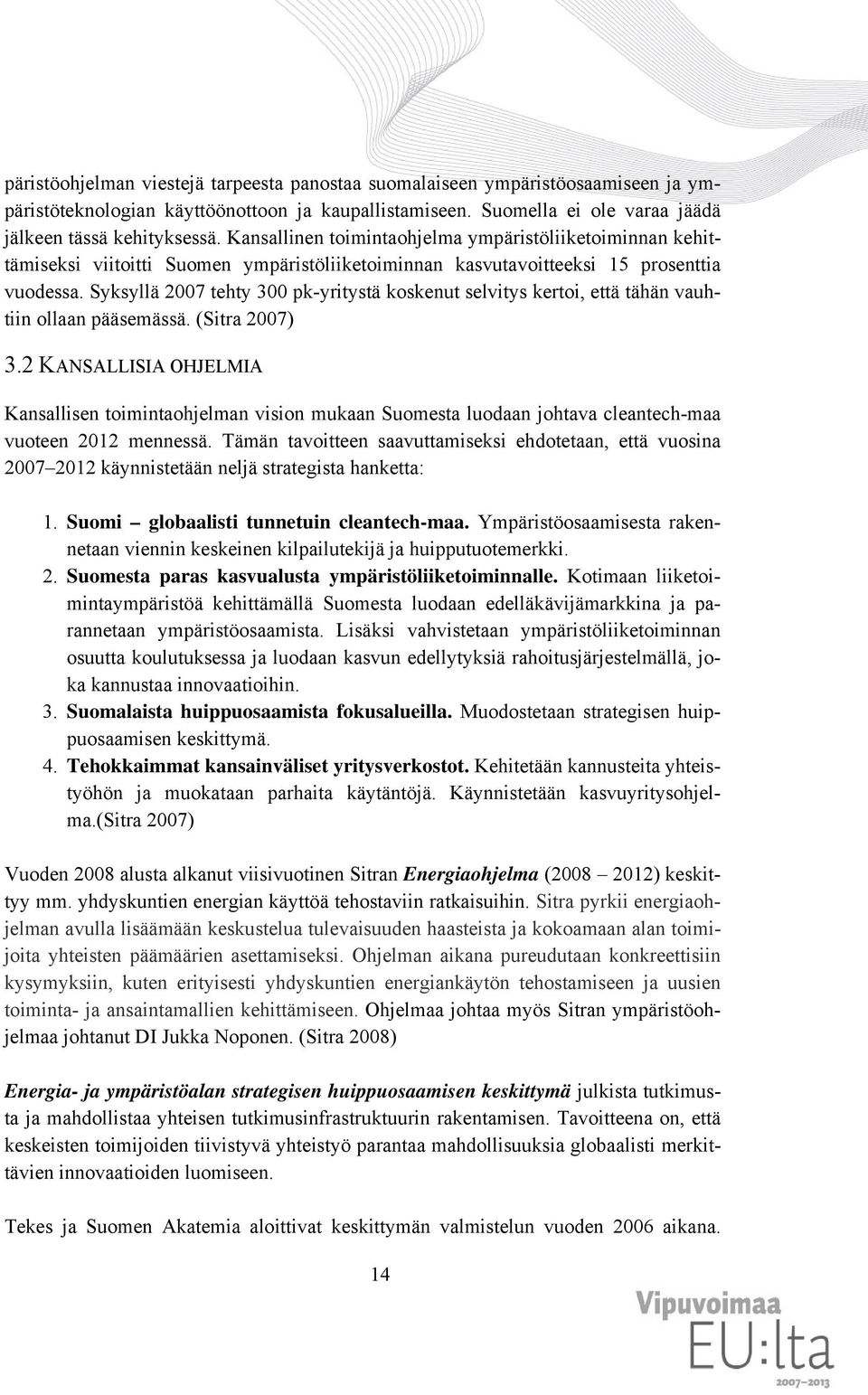 päristöohjelman viestejä tarpeesta panostaa suomalaiseen ympäristöosaamiseen ja ympäristöteknologian käyttöönottoon ja kaupallistamiseen. Suomella ei ole varaa jäädä jälkeen tässä kehityksessä. Kansallinen toimintaohjelma ympäristöliiketoiminnan kehittämiseksi viitoitti Suomen ympäristöliiketoiminnan kasvutavoitteeksi 15 prosenttia vuodessa. Syksyllä 2007 tehty 300 pk-yritystä koskenut selvitys kertoi, että tähän vauhtiin ollaan pääsemässä. (Sitra 2007)

3.2 KANSALLISIA OHJELMIA

Kansallisen toimintaohjelman vision mukaan Suomesta luodaan johtava cleantech-maa vuoteen 2012 mennessä. Tämän tavoitteen saavuttamiseksi ehdotetaan, että vuosina 2007–2012 käynnistetään neljä strategista hanketta:

1. Suomi – globaalisti tunnetuin cleantech-maa. Ympäristöosaamisesta rakennetaan viennin keskeinen kilpailutekijä ja huipputuotemerkki.
2. Suomesta paras kasvualusta ympäristöliiketoiminnalle. Kotimaan liiketoimintaympäristöä kehittämällä Suomesta luodaan edelläkävijämarkkina ja parannetaan ympäristöosaamista. Lisäksi vahvistetaan ympäristöliiketoiminnan osuutta koulutuksessa ja luodaan kasvun edellytyksiä rahoitusjärjestelmällä, joka kannustaa innovaatioihin.
3. Suomalaista huippuosaamista fokusalueilla. Muodostetaan strategisen huippuosaamisen keskittymä.
4. Tehokkaimmat kansainväliset yritysverkostot. Kehitetään kannusteita yhteistyöhön ja muokataan parhaita käytäntöjä. Käynnistetään kasvuyritysohjelma.(Sitra 2007)

Vuoden 2008 alusta alkanut viisivuotinen Sitran Energiaohjelma (2008 – 2012) keskittyy mm. yhdyskuntien energian käyttöä tehostaviin ratkaisuihin. Sitra pyrkii energiaohjelman avulla lisäämään keskustelua tulevaisuuden haasteista ja kokoamaan alan toimijoita yhteisten päämäärien asettamiseksi. Ohjelman aikana pureudutaan konkreettisiin kysymyksiin, kuten erityisesti yhdyskuntien energiankäytön tehostamiseen ja uusien toiminta- ja ansaintamallien kehittämiseen. Ohjelmaa johtaa myös Sitran ympäristöohjelmaa johtanut DI Jukka Noponen. (Sitra 2008)

Energia- ja ympäristöalan strategisen huippuosaamisen keskittymä julkista tutkimusta ja mahdollistaa yhteisen tutkimusinfrastruktuurin rakentamisen. Tavoitteena on, että keskeisten toimijoiden tiivistyvä yhteistyö parantaa mahdollisuuksia globaalisti merkittävien innovaatioiden luomiseen.

Tekes ja Suomen Akatemia aloittivat keskittymän valmistelun vuoden 2006 aikana.

14

Vipuvoimaa EU:lta 2007–2013